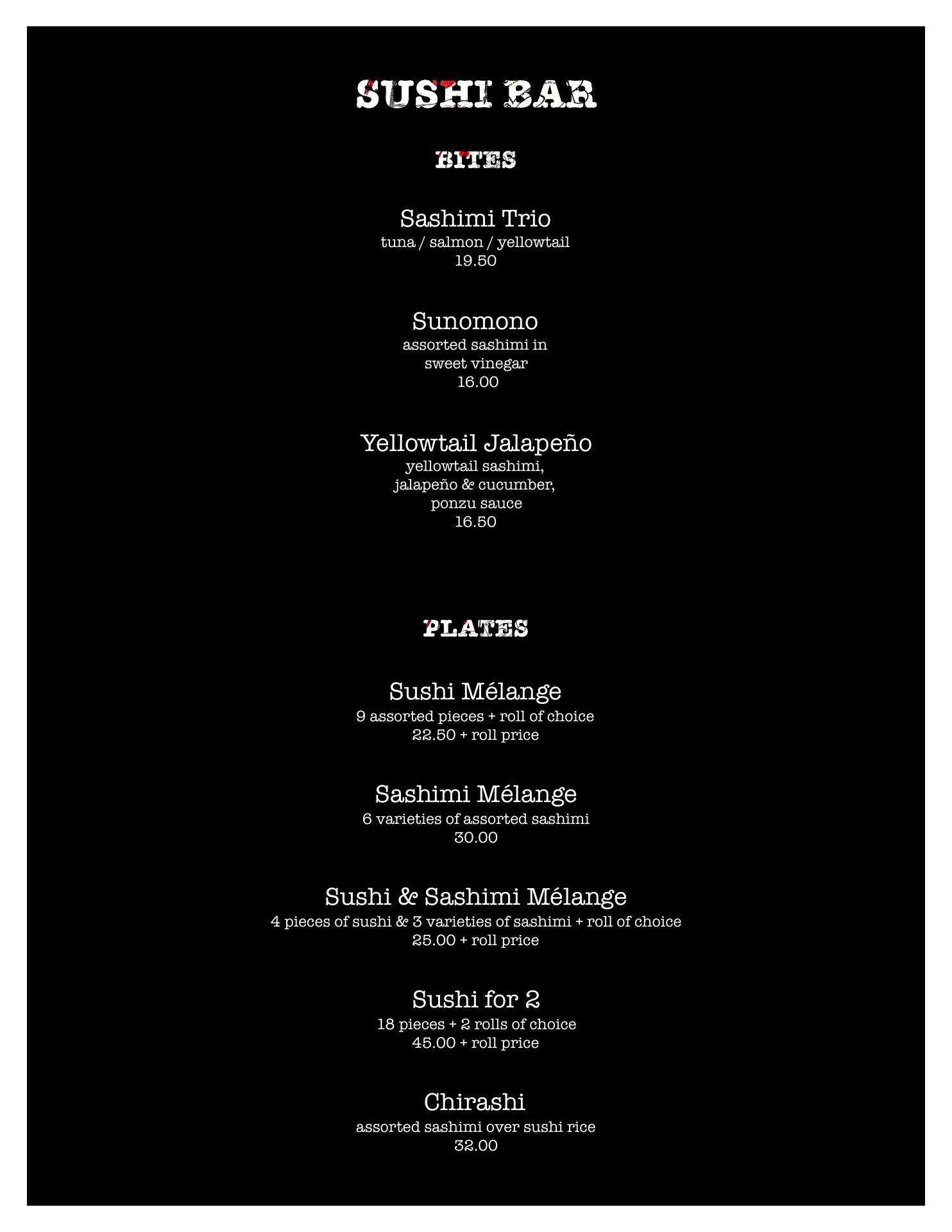 SUSHI BAR

BITES

Sashimi Trio
tuna / salmon / yellowtail
19.50

Sunomono
assorted sashimi in
sweet vinegar
16.00

Yellowtail Jalapeño
yellowtail sashimi,
jalapeño & cucumber,
ponzu sauce
16.50

PLATES

Sushi Mélange
9 assorted pieces + roll of choice
22.50 + roll price

Sashimi Mélange
6 varieties of assorted sashimi
30.00

Sushi & Sashimi Mélange
4 pieces of sushi & 3 varieties of sashimi + roll of choice
25.00 + roll price

Sushi for 2
18 pieces + 2 rolls of choice
45.00 + roll price

Chirashi
assorted sashimi over sushi rice
32.00